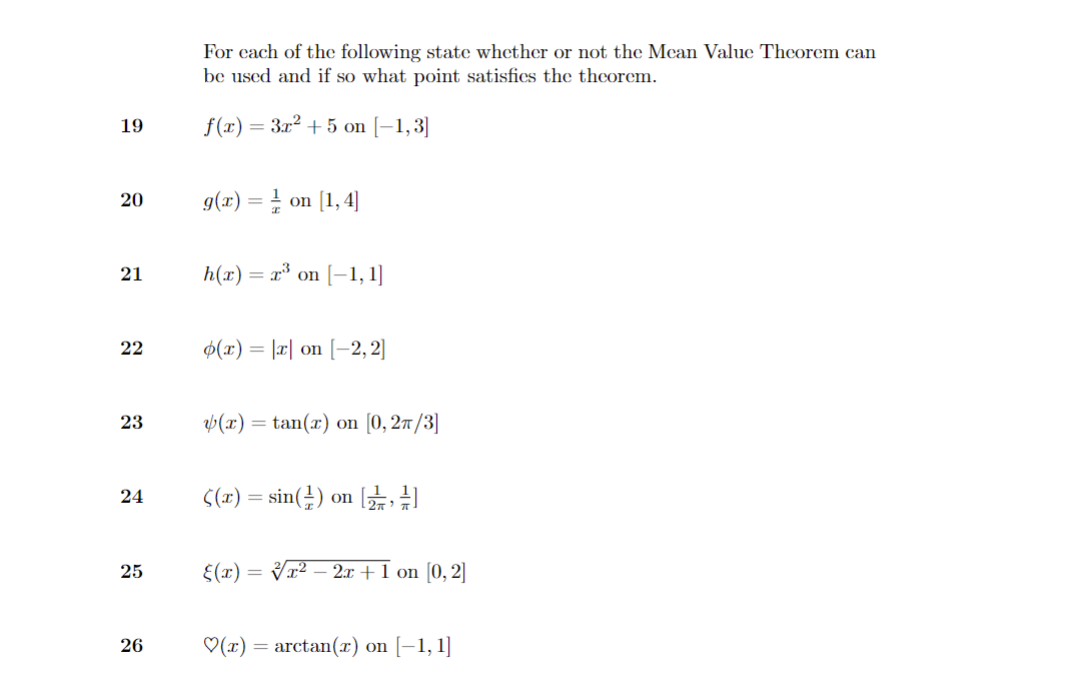 For each of the following state whether or not the Mean Value Theorem can be used and if so what point satisfies the theorem.

19 $f(x) = 3x^2 + 5$ on $[-1, 3]$

20 $g(x) = \frac{1}{x}$ on $[1, 4]$

21 $h(x) = x^3$ on $[-1, 1]$

22 $\phi(x) = |x|$ on $[-2, 2]$

23 $\psi(x) = \tan(x)$ on $[0, 2\pi/3]$

24 $\zeta(x) = \sin(\frac{1}{x})$ on $[\frac{1}{2\pi}, \frac{1}{\pi}]$

25 $\xi(x) = \sqrt[2]{x^2 - 2x + 1}$ on $[0, 2]$

26 $\heartsuit(x) = \arctan(x)$ on $[-1, 1]$